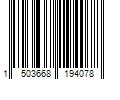 1 503668 194078